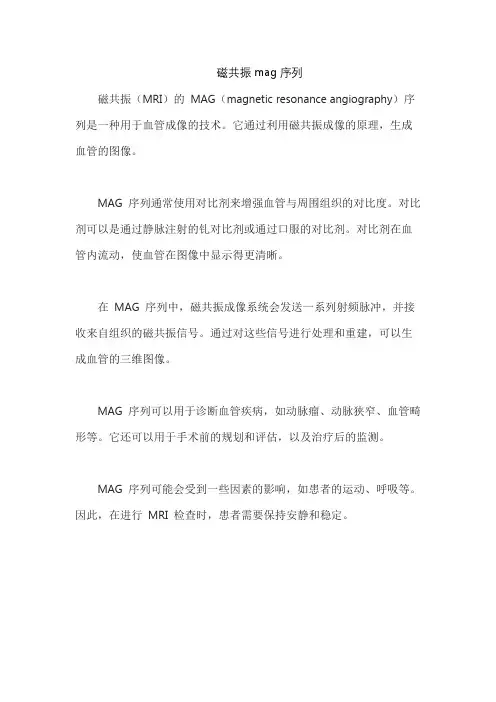 磁共振 mag 序列

磁共振（MRI）的 MAG（magnetic resonance angiography）序列是一种用于血管成像的技术。它通过利用磁共振成像的原理，生成血管的图像。

MAG 序列通常使用对比剂来增强血管与周围组织的对比度。对比剂可以是通过静脉注射的钆对比剂或通过口服的对比剂。对比剂在血管内流动，使血管在图像中显示得更清晰。

在 MAG 序列中，磁共振成像系统会发送一系列射频脉冲，并接收来自组织的磁共振信号。通过对这些信号进行处理和重建，可以生成血管的三维图像。

MAG 序列可以用于诊断血管疾病，如动脉瘤、动脉狭窄、血管畸形等。它还可以用于手术前的规划和评估，以及治疗后的监测。

MAG 序列可能会受到一些因素的影响，如患者的运动、呼吸等。因此，在进行 MRI 检查时，患者需要保持安静和稳定。